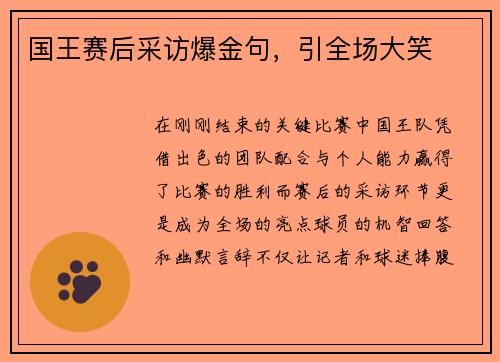 国王赛后采访爆金句，引全场大笑

在刚刚结束的关键比赛中国王队凭借出色的团队配合与个人能力赢得了比赛的胜利而赛后的采访环节更是成为全场的亮点球员的机智回答和幽默言辞不仅让记者和球迷捧腹